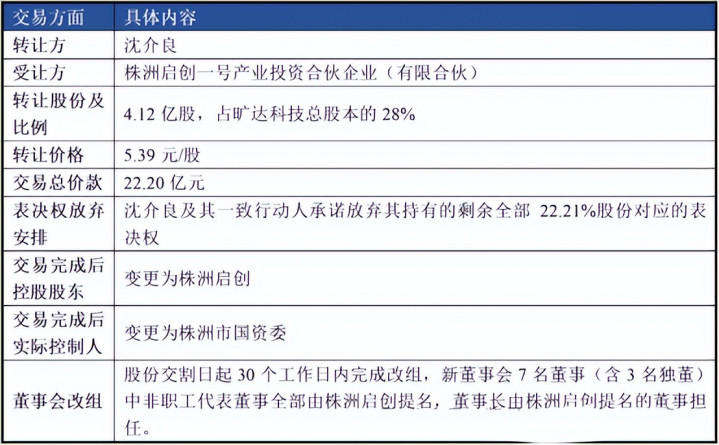 | 交易方面 | 具体内容 |
|---|---|
| 转让方 | 沈介良 |
| 受让方 | 株洲启创一号产业投资合伙企业（有限合伙） |
| 转让股份及比例 | 4.12亿股，占旷达科技总股本的28% |
| 转让价格 | 5.39元/股 |
| 交易总价款 | 22.20亿元 |
| 表决权放弃安排 | 沈介良及其一致行动人承诺放弃其持有的剩余全部22.21%股份对应的表决权 |
| 交易完成后控股股东 | 变更为株洲启创 |
| 交易完成后实际控制人 | 变更为株洲市国资委 |
| 董事会改组 | 股份交割日起30个工作日内完成改组，新董事会7名董事（含3名独董）中非职工代表董事全部由株洲启创提名，董事长由株洲启创提名的董事担任。 |